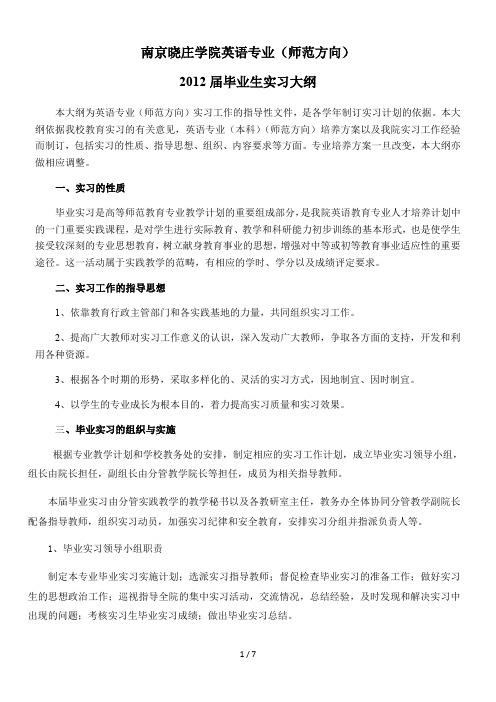 南京晓庄学院英语专业（师范方向）

2012 届毕业生实习大纲

本大纲为英语专业（师范方向）实习工作的指导性文件，是各学年制订实习计划的依据。本大纲依据我校教育实习的有关意见，英语专业（本科）（师范方向）培养方案以及我院实习工作经验而制订，包括实习的性质、指导思想、组织、内容要求等方面。专业培养方案一旦改变，本大纲亦做相应调整。

一、实习的性质

毕业实习是高等师范教育专业教学计划的重要组成部分，是我院英语教育专业人才培养计划中的一门重要实践课程，是对学生进行实际教育、教学和科研能力初步训练的基本形式，也是使学生接受较深刻的专业思想教育，树立献身教育事业的思想，增强对中等或初等教育事业适应性的重要途径。这一活动属于实践教学的范畴，有相应的学时、学分以及成绩评定要求。

二、实习工作的指导思想

1、依靠教育行政主管部门和各实践基地的力量，共同组织实习工作。

2、提高广大教师对实习工作意义的认识，深入发动广大教师，争取各方面的支持，开发和利用各种资源。

3、根据各个时期的形势，采取多样化的、灵活的实习方式，因地制宜、因时制宜。

4、以学生的专业成长为根本目的，着力提高实习质量和实习效果。

三、毕业实习的组织与实施

根据专业教学计划和学校教务处的安排，制定相应的实习工作计划，成立毕业实习领导小组，组长由院长担任，副组长由分管教学院长等担任，成员为相关指导教师。

本届毕业实习由分管实践教学的教学秘书以及各教研室主任，教务办全体协同分管教学副院长配备指导教师，组织实习动员，加强实习纪律和安全教育，安排实习分组并指派负责人等。

1、毕业实习领导小组职责

制定本专业毕业实习实施计划；选派实习指导教师；督促检查毕业实习的准备工作；做好实习生的思想政治工作；巡视指导全院的集中实习活动，交流情况，总结经验，及时发现和解决实习中出现的问题；考核实习生毕业实习成绩；做出毕业实习总结。

1 / 7